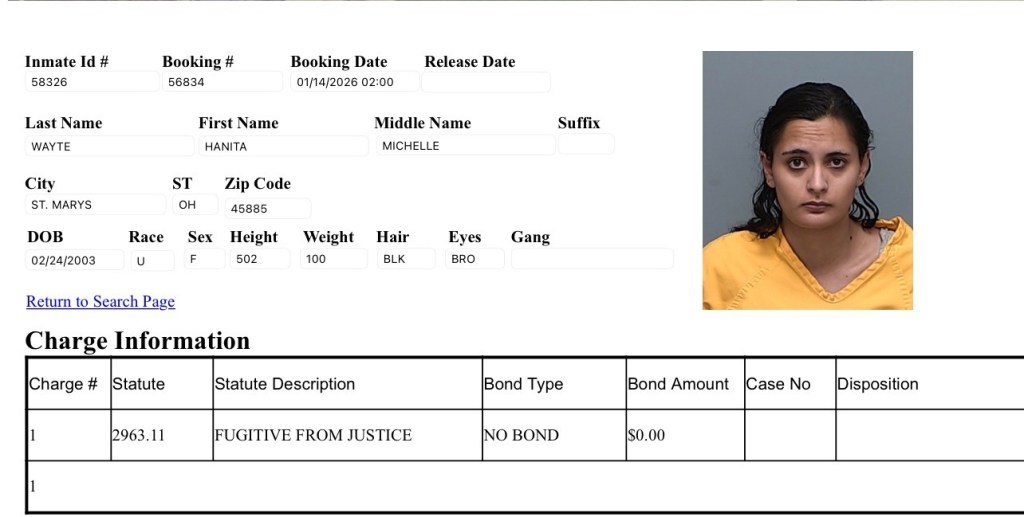 Inmate Id #
58326

Booking #
56834

Booking Date
01/14/2026 02:00

Release Date

Last Name
WAYTE

First Name
HANITA

Middle Name
MICHELLE

Suffix

City
ST. MARYS

ST
OH

Zip Code
45885

DOB
02/24/2003

Race
U

Sex
F

Height
502

Weight
100

Hair
BLK

Eyes
BRO

Gang

Return to Search Page

Charge Information

| Charge # | Statute | Statute Description | Bond Type | Bond Amount | Case No | Disposition |
|---|---|---|---|---|---|---|
| 1 | 2963.11 | FUGITIVE FROM JUSTICE | NO BOND | $0.00 | | |
| 1 | | | | | | |